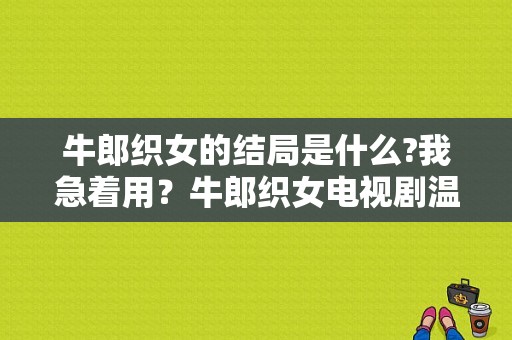 牛郎织女的结局是什么?我急着用？牛郎织女电视剧温